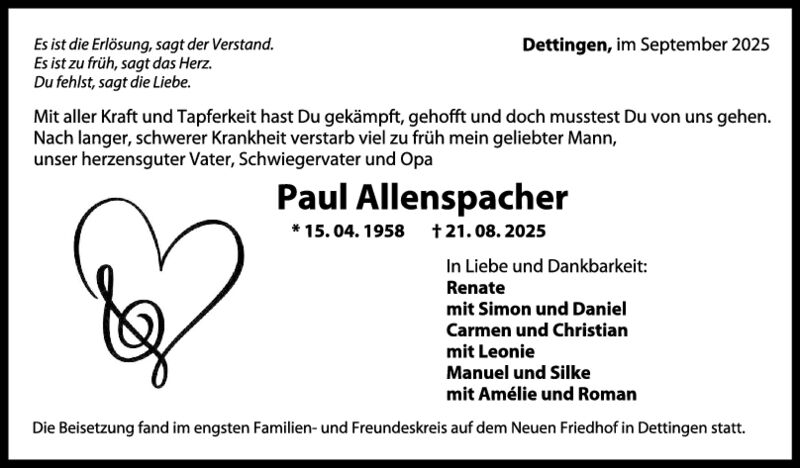 Es ist die Erlösung, sagt der Verstand.
Es ist zu früh, sagt das Herz.
Du fehlst, sagt die Liebe.

Dettingen, im September 2025

Mit aller Kraft und Tapferkeit hast Du gekämpft, gehofft und doch musstest Du von uns gehen. Nach langer, schwerer Krankheit verstarb viel zu früh mein geliebter Mann, unser herzensguter Vater, Schwiegervater und Opa

Paul Allenspacher

* 15. 04. 1958 † 21. 08. 2025

In Liebe und Dankbarkeit:
Renate
mit Simon und Daniel
Carmen und Christian
mit Leonie
Manuel und Silke
mit Amélie und Roman

Die Beisetzung fand im engsten Familien- und Freundeskreis auf dem Neuen Friedhof in Dettingen statt.